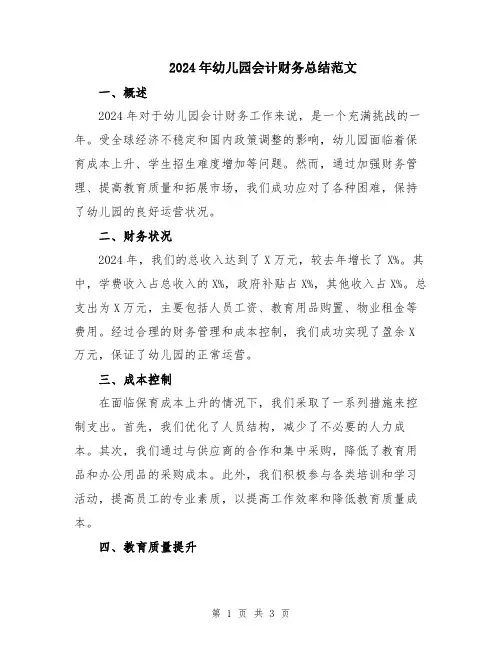 2024年幼儿园会计财务总结范文

一、概述

2024年对于幼儿园会计财务工作来说，是一个充满挑战的一年。受全球经济不稳定和国内政策调整的影响，幼儿园面临着保育成本上升、学生招生难度增加等问题。然而，通过加强财务管理、提高教育质量和拓展市场，我们成功应对了各种困难，保持了幼儿园的良好运营状况。

二、财务状况

2024年，我们的总收入达到了X万元，较去年增长了X%。其中，学费收入占总收入的X%，政府补贴占X%，其他收入占X%。总支出为X万元，主要包括人员工资、教育用品购置、物业租金等费用。经过合理的财务管理和成本控制，我们成功实现了盈余X万元，保证了幼儿园的正常运营。

三、成本控制

在面临保育成本上升的情况下，我们采取了一系列措施来控制支出。首先，我们优化了人员结构，减少了不必要的人力成本。其次，我们通过与供应商的合作和集中采购，降低了教育用品和办公用品的采购成本。此外，我们积极参与各类培训和学习活动，提高员工的专业素质，以提高工作效率和降低教育质量成本。

四、教育质量提升

第 1 页 共 3 页